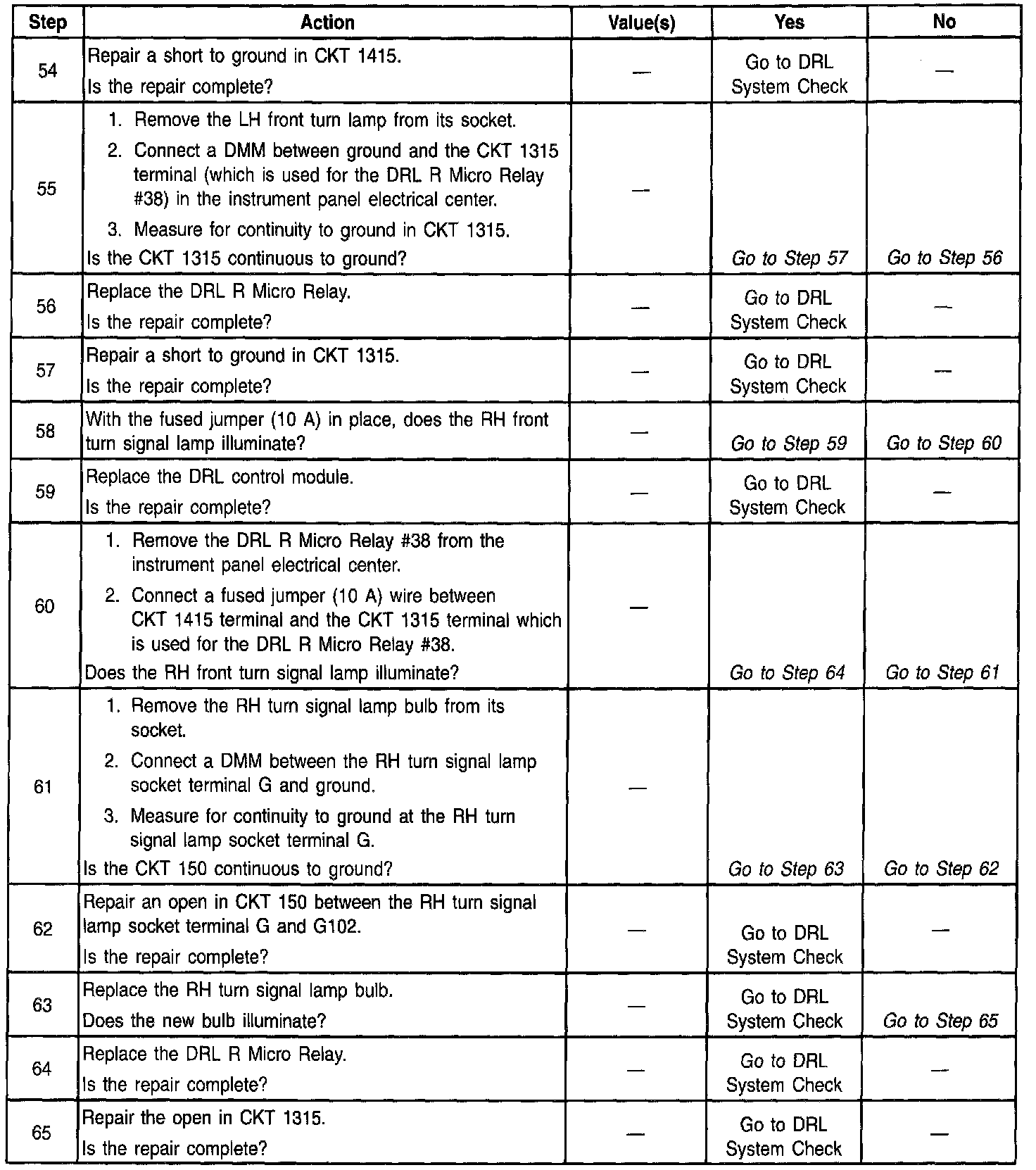 | Step | Action | Value(s) | Yes | No |
|---|---|---|---|---|
| 54 | Repair a short to ground in CKT 1415. Is the repair complete? | — | Go to DRL System Check | — |
| 55 | 1. Remove the LH front turn lamp from its socket. 2. Connect a DMM between ground and the CKT 1315 terminal (which is used for the DRL R Micro Relay #38) in the instrument panel electrical center. 3. Measure for continuity to ground in CKT 1315. Is the CKT 1315 continuous to ground? | — | Go to Step 57 | Go to Step 56 |
| 56 | Replace the DRL R Micro Relay. Is the repair complete? | — | Go to DRL System Check | — |
| 57 | Repair a short to ground in CKT 1315. Is the repair complete? | — | Go to DRL System Check | — |
| 58 | With the fused jumper (10 A) in place, does the RH front turn signal lamp illuminate? | — | Go to Step 59 | Go to Step 60 |
| 59 | Replace the DRL control module. Is the repair complete? | — | Go to DRL System Check | — |
| 60 | 1. Remove the DRL R Micro Relay #38 from the instrument panel electrical center. 2. Connect a fused jumper (10 A) wire between CKT 1415 terminal and the CKT 1315 terminal which is used for the DRL R Micro Relay #38. Does the RH front turn signal lamp illuminate? | — | Go to Step 64 | Go to Step 61 |
| 61 | 1. Remove the RH turn signal lamp bulb from its socket. 2. Connect a DMM between the RH turn signal lamp socket terminal G and ground. 3. Measure for continuity to ground at the RH turn signal lamp socket terminal G. Is the CKT 150 continuous to ground? | — | Go to Step 63 | Go to Step 62 |
| 62 | Repair an open in CKT 150 between the RH turn signal lamp socket terminal G and G102. Is the repair complete? | — | Go to DRL System Check | — |
| 63 | Replace the RH turn signal lamp bulb. Does the new bulb illuminate? | — | Go to DRL System Check | Go to Step 65 |
| 64 | Replace the DRL R Micro Relay. Is the repair complete? | — | Go to DRL System Check | — |
| 65 | Repair the open in CKT 1315. Is the repair complete? | — | Go to DRL System Check | — |